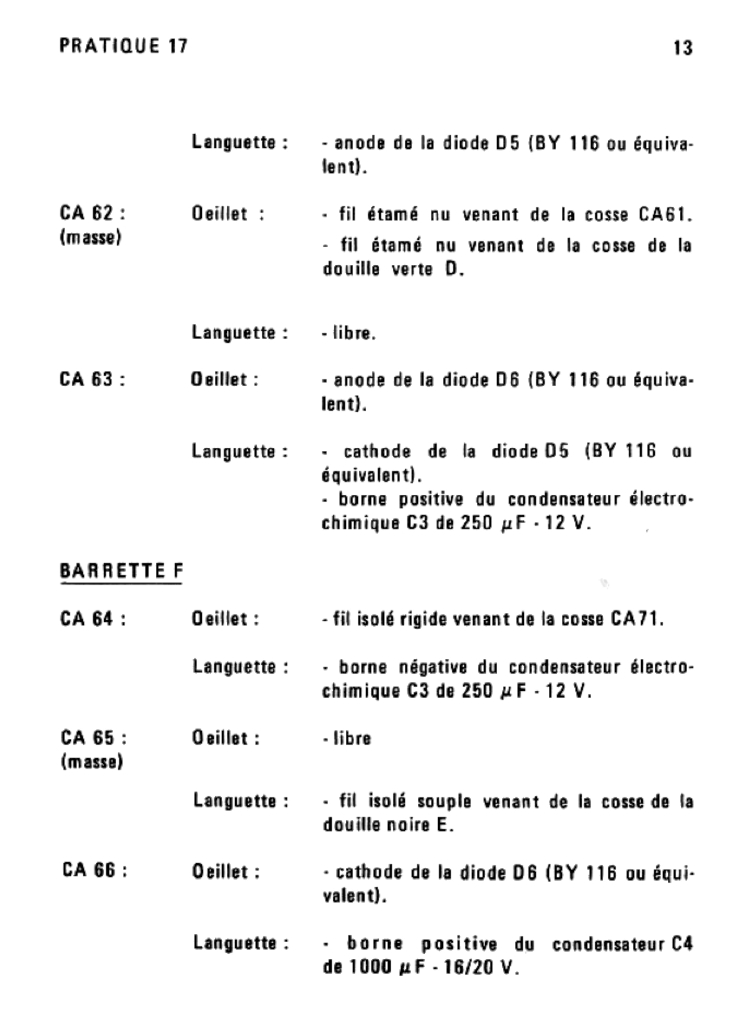 PRATIQUE 17

13

Languette : - anode de la diode D5 (BY 116 ou équivalent).

CA 62 : (masse) Oeillet : - fil étamé nu venant de la cosse CA61.
- fil étamé nu venant de la cosse de la douille verte D.

Languette : - libre.

CA 63 : Oeillet : - anode de la diode D6 (BY 116 ou équivalent).

Languette : - cathode de la diode D5 (BY 116 ou équivalent).
- borne positive du condensateur électrochimique C3 de 250 $\mu$F - 12 V.

BARRETTE F

CA 64 : Oeillet : - fil isolé rigide venant de la cosse CA71.

Languette : - borne négative du condensateur électrochimique C3 de 250 $\mu$F - 12 V.

CA 65 : (masse) Oeillet : - libre

Languette : - fil isolé souple venant de la cosse de la douille noire E.

CA 66 : Oeillet : - cathode de la diode D6 (BY 116 ou équivalent).

Languette : - borne positive du condensateur C4 de 1000 $\mu$F - 16/20 V.